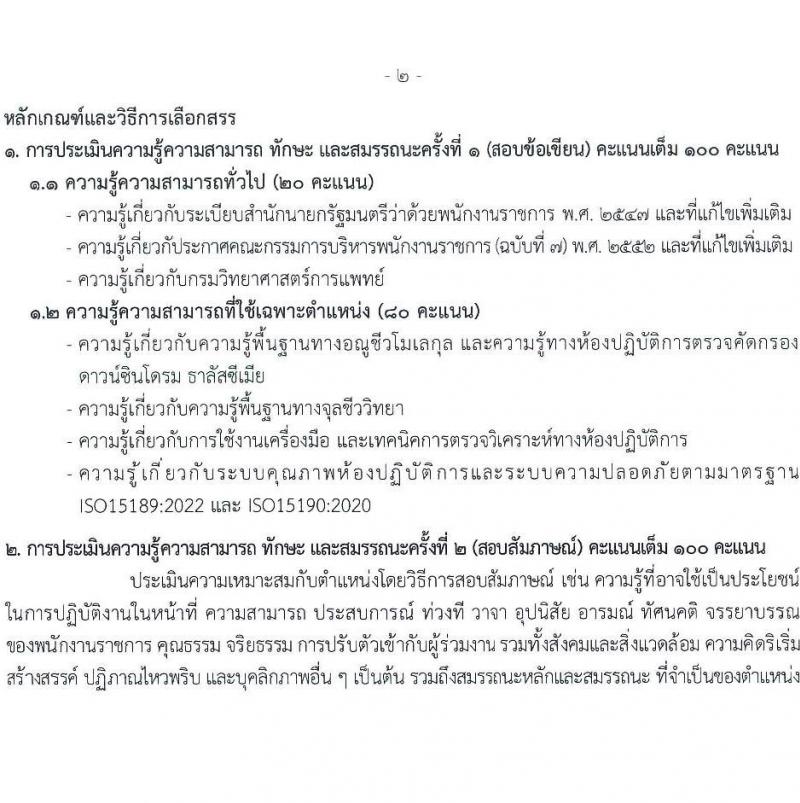 - ๒ -

หลักเกณฑ์และวิธีการเลือกสรร

๑. การประเมินความรู้ความสามารถ ทักษะ และสมรรถนะครั้งที่ ๑ (สอบข้อเขียน) คะแนนเต็ม ๑๐๐ คะแนน

๑.๑ ความรู้ความสามารถทั่วไป (๒๐ คะแนน)

- ความรู้เกี่ยวกับระเบียบสำนักนายกรัฐมนตรีว่าด้วยพนักงานราชการ พ.ศ. ๒๕๔๗ และที่แก้ไขเพิ่มเติม

- ความรู้เกี่ยวกับประกาศคณะกรรมการบริหารพนักงานราชการ (ฉบับที่ ๗) พ.ศ. ๒๕๕๒ และที่แก้ไขเพิ่มเติม

- ความรู้เกี่ยวกับกรมวิทยาศาสตร์การแพทย์

๑.๒ ความรู้ความสามารถที่ใช้เฉพาะตำแหน่ง (๘๐ คะแนน)

- ความรู้เกี่ยวกับความรู้พื้นฐานทางอณูชีวโมเลกุล และความรู้ทางห้องปฏิบัติการตรวจคัดกรองดาวน์ซินโดรม ธาลัสซีเมีย

- ความรู้เกี่ยวกับความรู้พื้นฐานทางจุลชีววิทยา

- ความรู้เกี่ยวกับการใช้งานเครื่องมือ และเทคนิคการตรวจวิเคราะห์ทางห้องปฏิบัติการ

- ความรู้เกี่ยวกับระบบคุณภาพห้องปฏิบัติการและระบบความปลอดภัยตามมาตรฐาน ISO15189:2022 และ ISO15190:2020

๒. การประเมินความรู้ความสามารถ ทักษะ และสมรรถนะครั้งที่ ๒ (สอบสัมภาษณ์) คะแนนเต็ม ๑๐๐ คะแนน

ประเมินความเหมาะสมกับตำแหน่งโดยวิธีการสอบสัมภาษณ์ เช่น ความรู้ที่อาจใช้เป็นประโยชน์ในการปฏิบัติงานในหน้าที่ ความสามารถ ประสบการณ์ ท่วงที วาจา อุปนิสัย อารมณ์ ทัศนคติ จรรยาบรรณของพนักงานราชการ คุณธรรม จริยธรรม การปรับตัวเข้ากับผู้ร่วมงาน รวมทั้งสังคมและสิ่งแวดล้อม ความคิดริเริ่มสร้างสรรค์ ปฏิภาณไหวพริบ และบุคลิกภาพอื่น ๆ เป็นต้น รวมถึงสมรรถนะหลักและสมรรถนะ ที่จำเป็นของตำแหน่ง